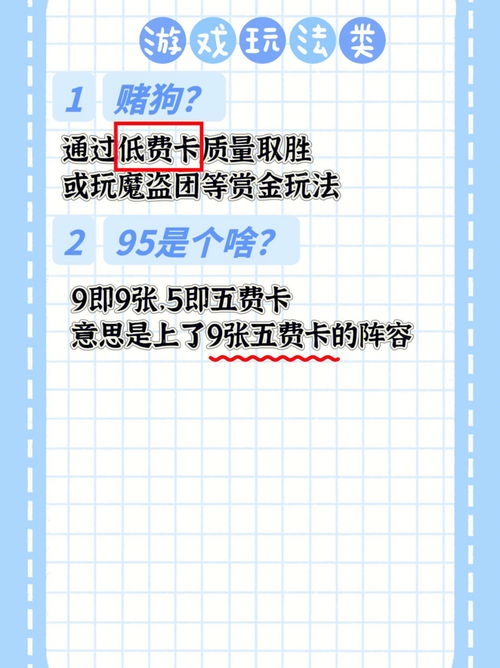 游戏玩法类

1 赌狗?

通过低费卡质量取胜
或玩魔盗团等赏金玩法

2 95是个啥?

9即9张.5即五费卡
意思是上了9张五费卡的阵容